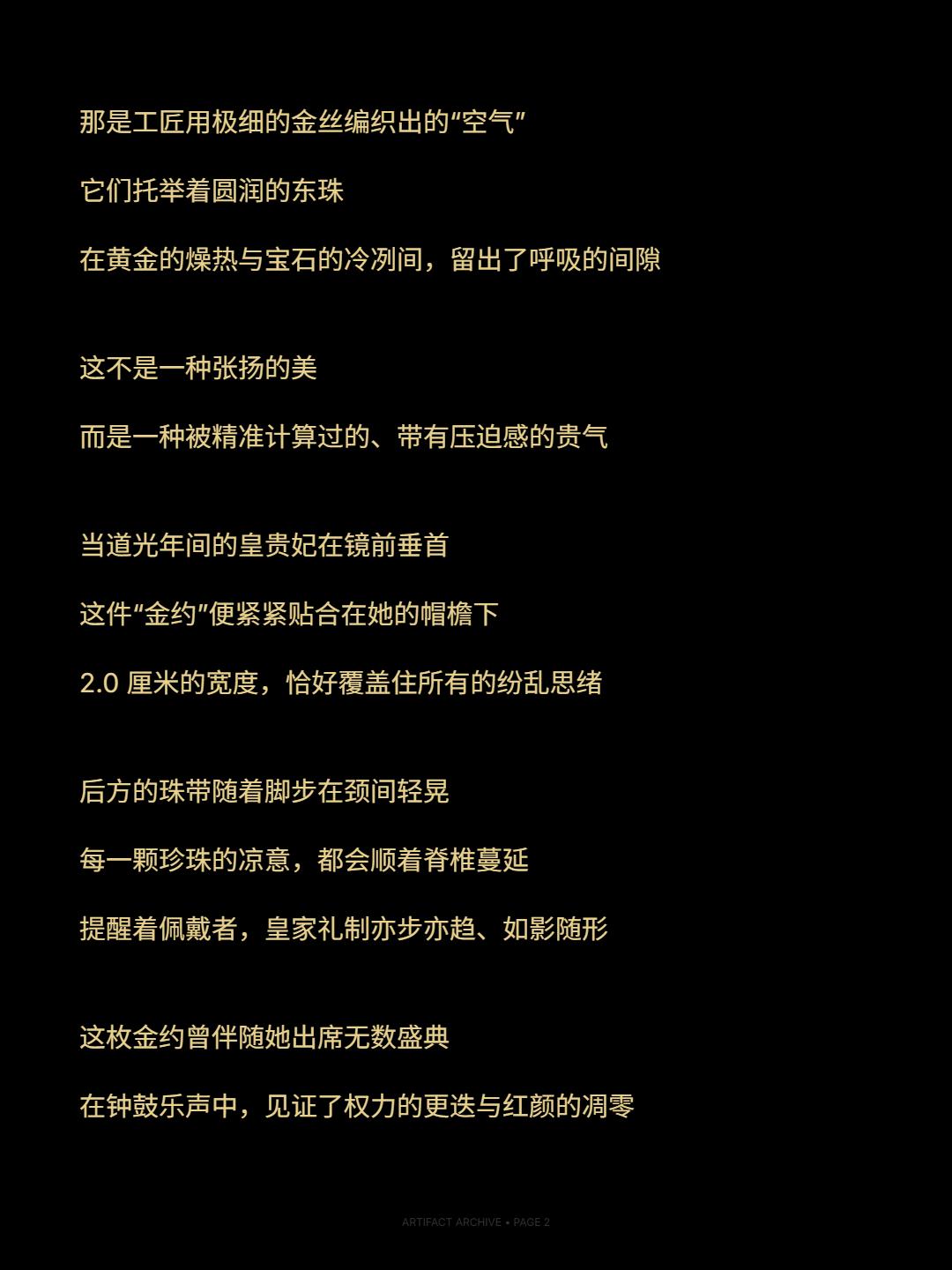 那是工匠用极细的金丝编织出的“空气”

它们托举着圆润的东珠

在黄金的燥热与宝石的冷冽间，留出了呼吸的间隙

这不是一种张扬的美

而是一种被精准计算过的、带有压迫感的贵气

当道光年间的皇贵妃在镜前垂首

这件“金约”便紧紧贴合在她的帽檐下

2.0厘米的宽度，恰好覆盖住所有的纷乱思绪

后方的珠带随着脚步在颈间轻晃

每一颗珍珠的凉意，都会顺着脊椎蔓延

提醒着佩戴者，皇家礼制亦步亦趋、如影随形

这枚金约曾伴随她出席无数盛典

在钟鼓乐声中，见证了权力的更迭与红颜的凋零

ARTIFACT ARCHIVE • PAGE 2